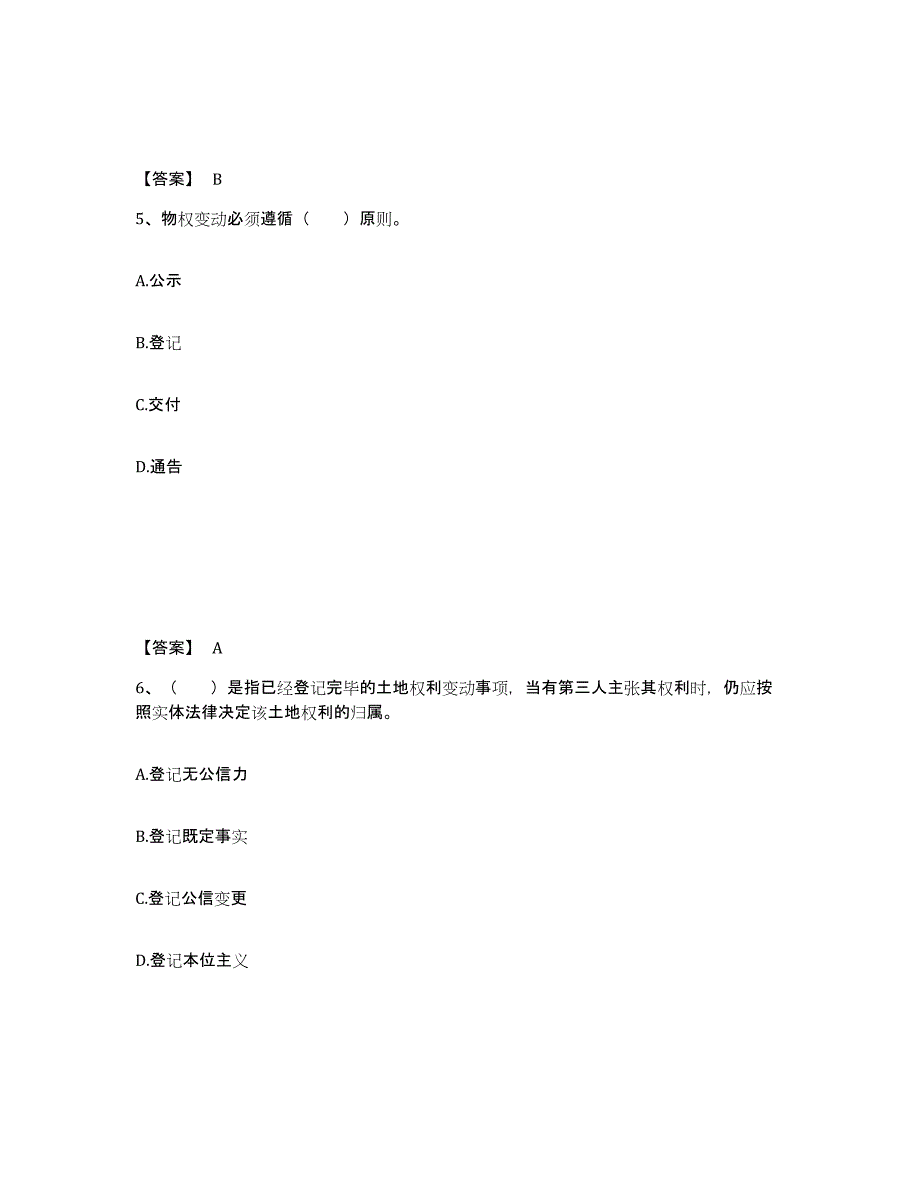 【答案】 B

5、物权变动必须遵循（　　）原则。

A.公示

B.登记

C.交付

D.通告

【答案】 A

6、（　　）是指已经登记完毕的土地权利变动事项，当有第三人主张其权利时，仍应按照实体法律决定该土地权利的归属。

A.登记无公信力

B.登记既定事实

C.登记公信变更

D.登记本位主义